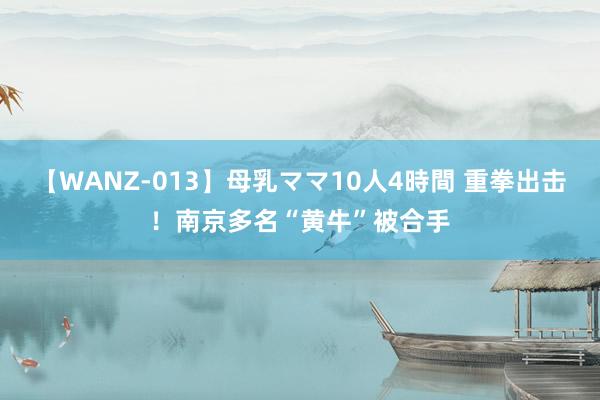 【WANZ-013】母乳ママ10人4時間 重拳出击！南京多名“黄牛”被合手